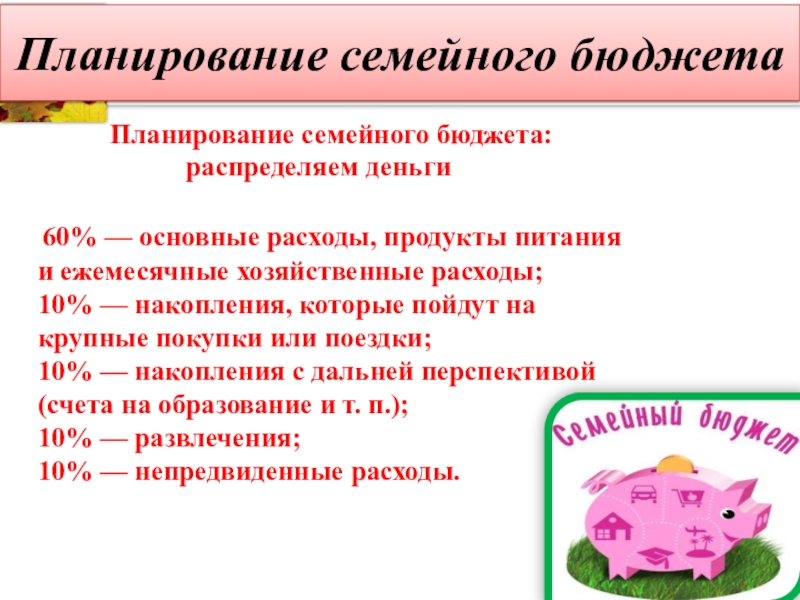 Планирование семейного бюджета

Планирование семейного бюджета: распределяем деньги

60% — основные расходы, продукты питания и ежемесячные хозяйственные расходы;
10% — накопления, которые пойдут на крупные покупки или поездки;
10% — накопления с дальней перспективой (счета на образование и т. п.);
10% — развлечения;
10% — непредвиденные расходы.

Семейный бюджет